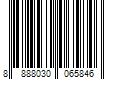 8 888030 065846